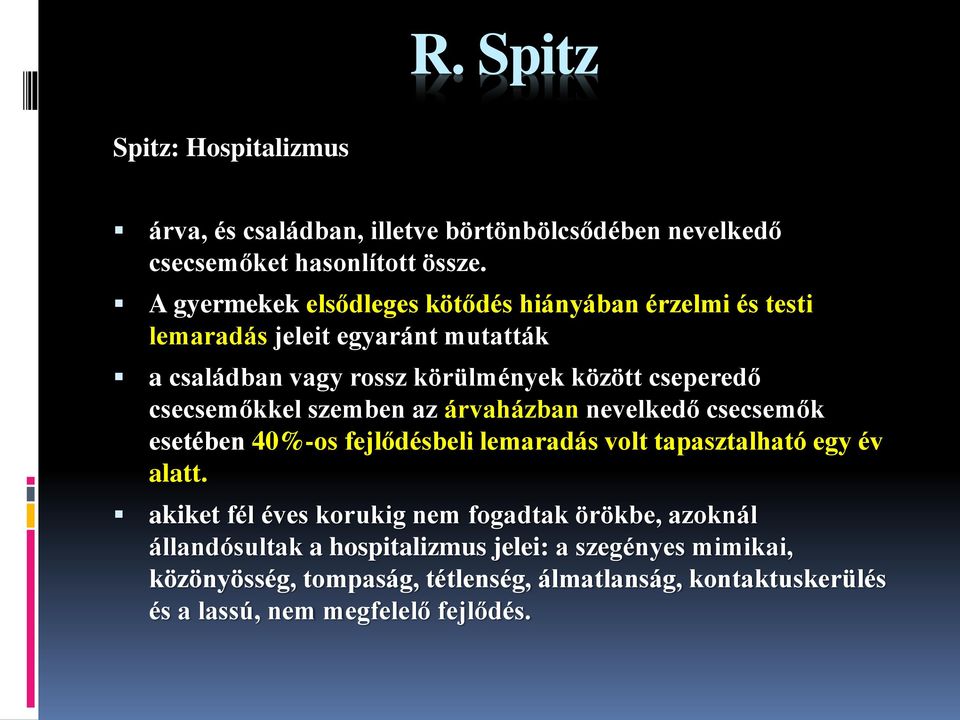 R. Spitz

Spitz: Hospitalizmus

▪ árva, és családban, illetve börtönbölcsődében nevelkedő csecsemőket hasonlított össze.

▪ A gyermekek elsődleges kötődés hiányában érzelmi és testi lemaradás jeleit egyaránt mutatták

▪ a családban vagy rossz körülmények között cseperedő csecsemőkkel szemben az árvaházban nevelkedő csecsemők esetében 40%-os fejlődésbeli lemaradás volt tapasztalható egy év alatt.

▪ akiket fél éves korukig nem fogadtak örökbe, azoknál állandósultak a hospitalizmus jelei: a szegényes mimikai, közönyösség, tompaság, tétlenség, álmatlanság, kontaktuskerülés és a lassú, nem megfelelő fejlődés.